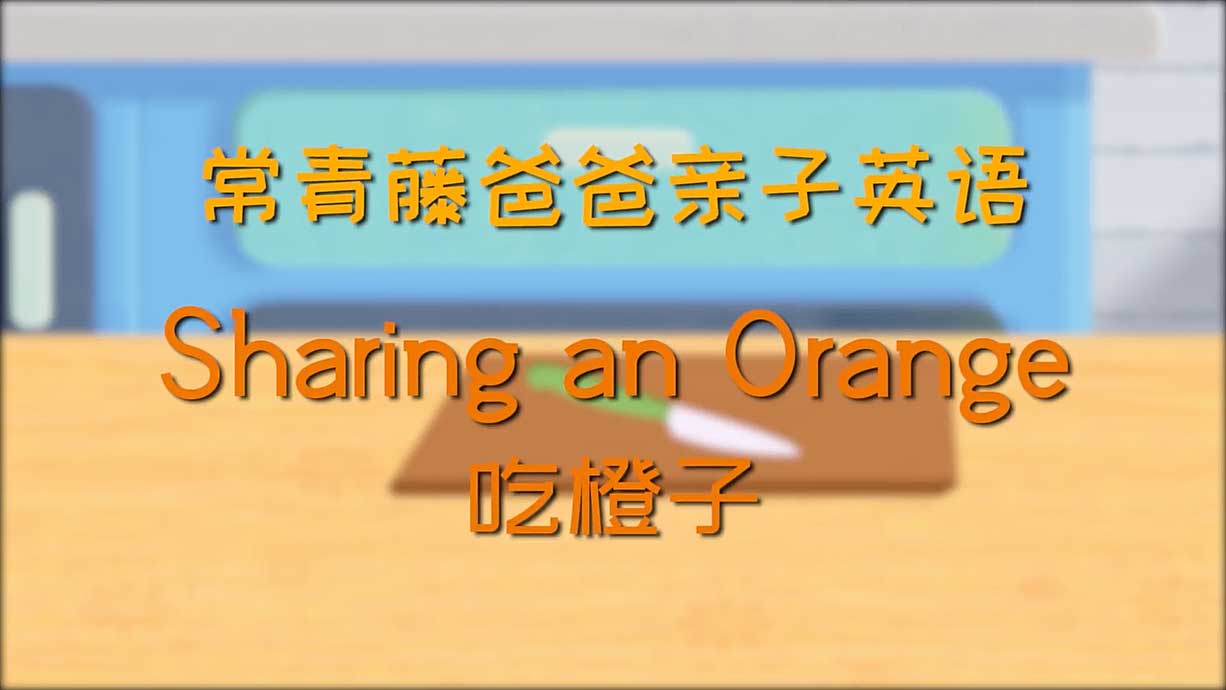 常青藤爸爸亲子英语

Sharing an Orange

吃橙子